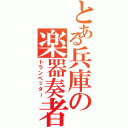 とある兵庫の楽器奏者
トランペッター